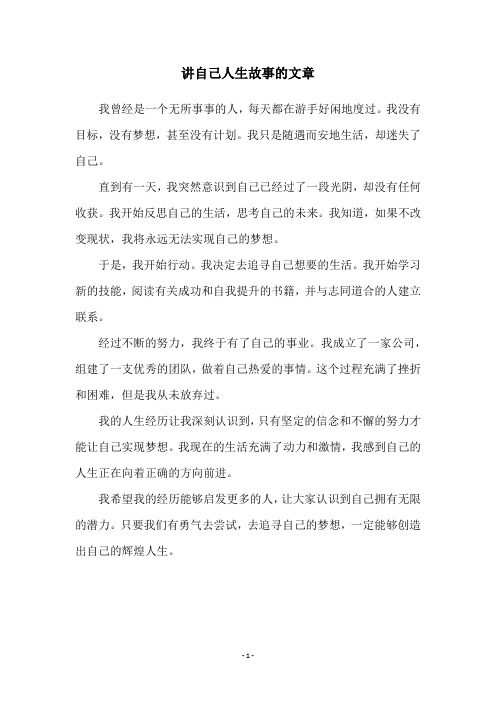 讲自己人生故事的文章

我曾经是一个无所事事的人，每天都在游手好闲地度过。我没有目标，没有梦想，甚至没有计划。我只是随遇而安地生活，却迷失了自己。

直到有一天，我突然意识到自己已经过了一段光阴，却没有任何收获。我开始反思自己的生活，思考自己的未来。我知道，如果不改变现状，我将永远无法实现自己的梦想。

于是，我开始行动。我决定去追寻自己想要的生活。我开始学习新的技能，阅读有关成功和自我提升的书籍，并与志同道合的人建立联系。

经过不断的努力，我终于有了自己的事业。我成立了一家公司，组建了一支优秀的团队，做着自己热爱的事情。这个过程充满了挫折和困难，但是我从未放弃过。

我的人生经历让我深刻认识到，只有坚定的信念和不懈的努力才能让自己实现梦想。我现在的生活充满了动力和激情，我感到自己的人生正在向着正确的方向前进。

我希望我的经历能够启发更多的人，让大家认识到自己拥有无限的潜力。只要我们有勇气去尝试，去追寻自己的梦想，一定能够创造出自己的辉煌人生。

- 1 -